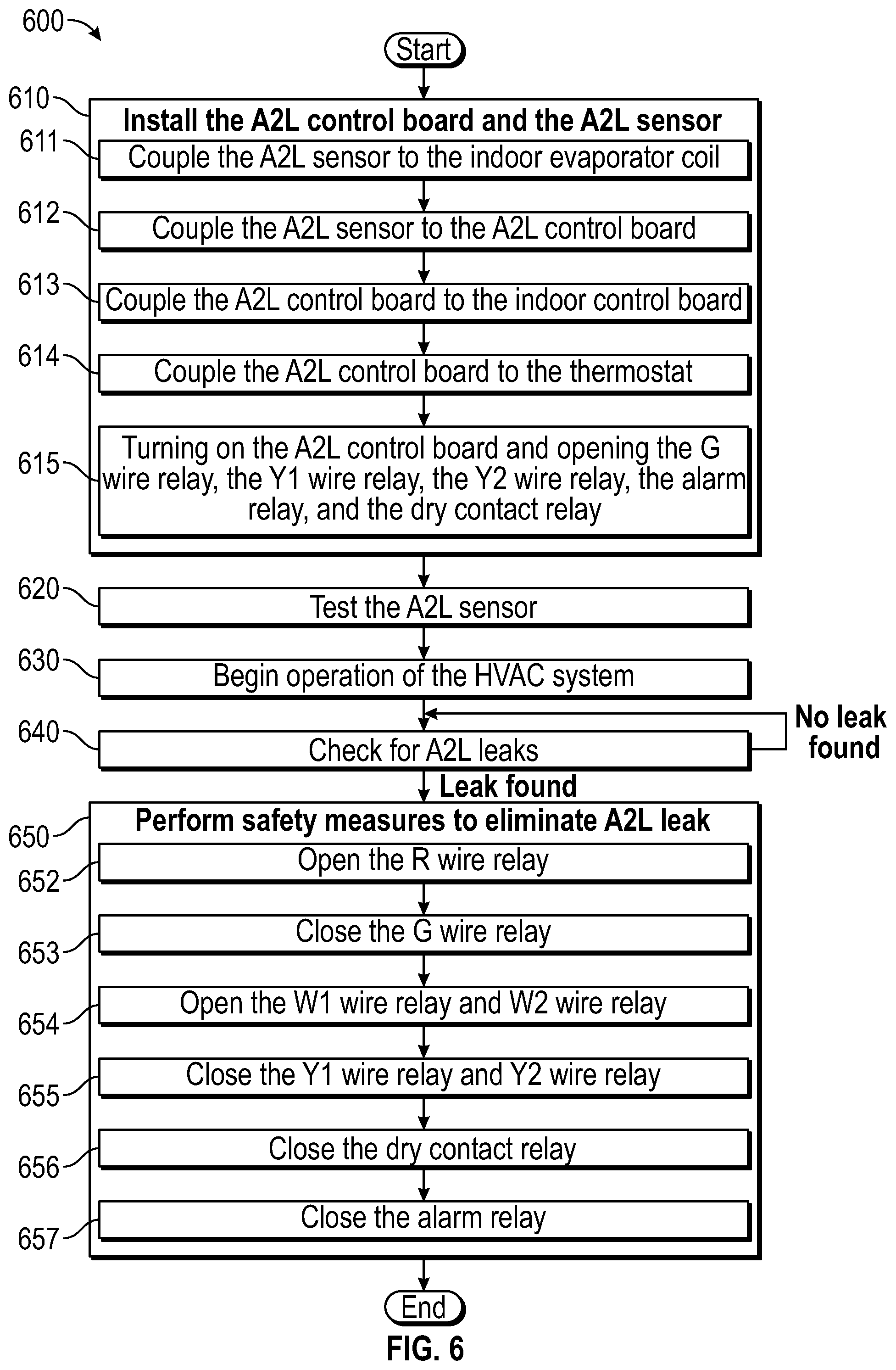 600

Start

610 Install the A2L control board and the A2L sensor

611 Couple the A2L sensor to the indoor evaporator coil

612 Couple the A2L sensor to the A2L control board

613 Couple the A2L control board to the indoor control board

614 Couple the A2L control board to the thermostat

615 Turning on the A2L control board and opening the G wire relay, the Y1 wire relay, the Y2 wire relay, the alarm relay, and the dry contact relay

620 Test the A2L sensor

630 Begin operation of the HVAC system

640 Check for A2L leaks

No leak found

Leak found

650 Perform safety measures to eliminate A2L leak

652 Open the R wire relay

653 Close the G wire relay

654 Open the W1 wire relay and W2 wire relay

655 Close the Y1 wire relay and Y2 wire relay

656 Close the dry contact relay

657 Close the alarm relay

End

FIG. 6